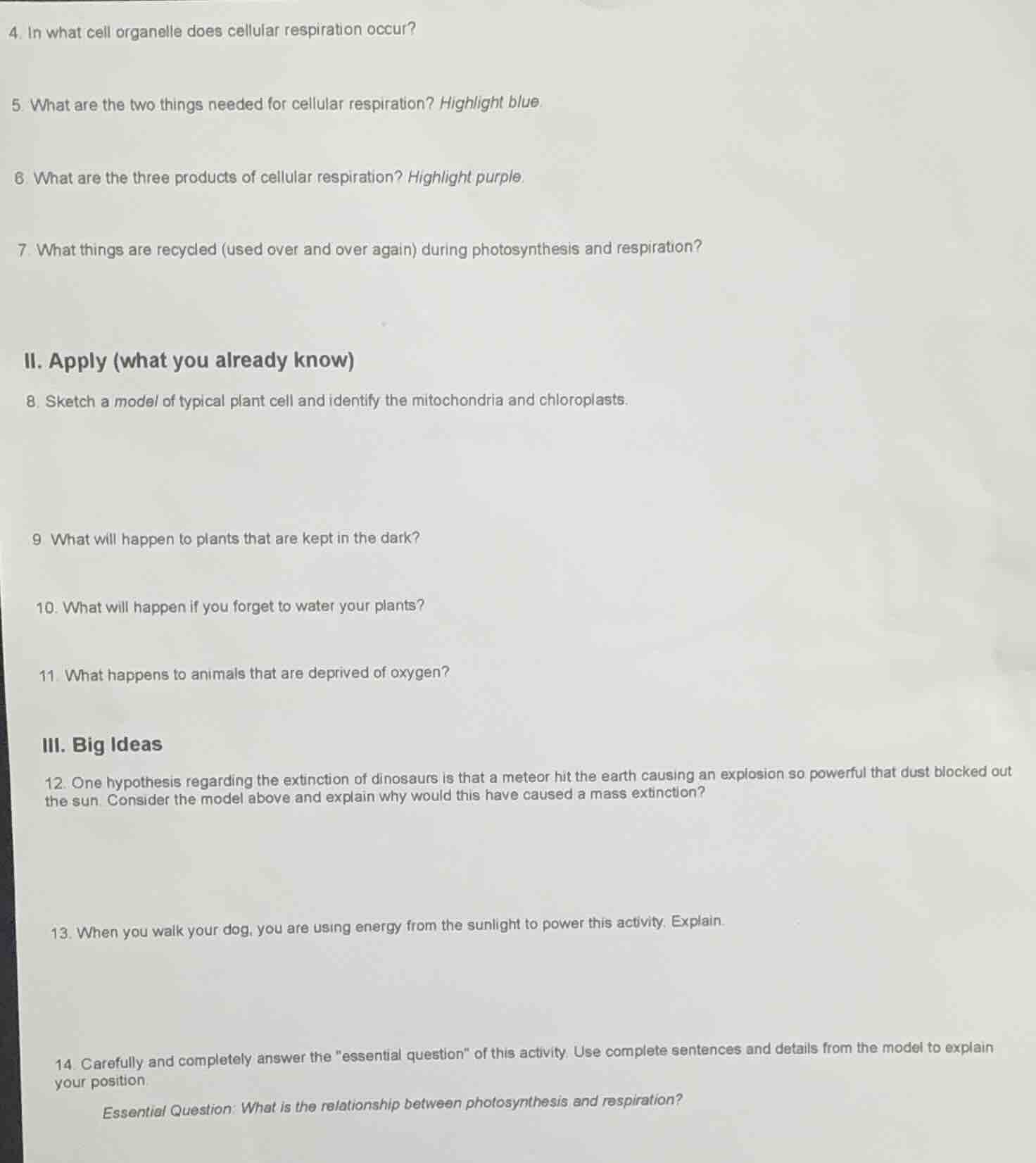 4. In what cell organelle does cellular respiration occur?

5. What are the two things needed for cellular respiration? Highlight blue.

6. What are the three products of cellular respiration? Highlight purple.

7. What things are recycled (used over and over again) during photosynthesis and respiration?

II. Apply (what you already know)

8. Sketch a model of typical plant cell and identify the mitochondria and chloroplasts.

9. What will happen to plants that are kept in the dark?

10. What will happen if you forget to water your plants?

11. What happens to animals that are deprived of oxygen?

III. Big Ideas

12. One hypothesis regarding the extinction of dinosaurs is that a meteor hit the earth causing an explosion so powerful that dust blocked out the sun. Consider the model above and explain why would this have caused a mass extinction?

13. When you walk your dog, you are using energy from the sunlight to power this activity. Explain.

14. Carefully and completely answer the "essential question" of this activity. Use complete sentences and details from the model to explain your position.

Essential Question: What is the relationship between photosynthesis and respiration?